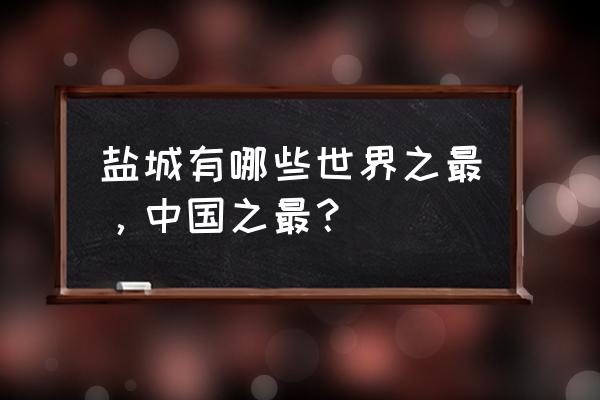 盐城有哪些世界之最，中国之最？